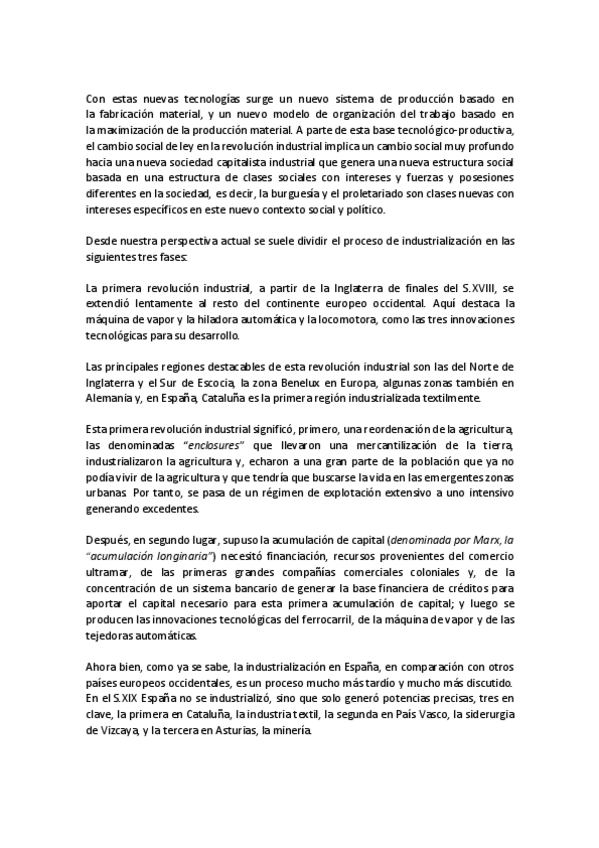 Con estas nuevas tecnologías surge un nuevo sistema de producción basado en la fabricación material, y un nuevo modelo de organización del trabajo basado en la maximización de la producción material. A parte de esta base tecnológico-productiva, el cambio social de ley en la revolución industrial implica un cambio social muy profundo hacia una nueva sociedad capitalista industrial que genera una nueva estructura social basada en una estructura de clases sociales con intereses y fuerzas y posesiones diferentes en la sociedad, es decir, la burguesía y el proletariado son clases nuevas con intereses específicos en este nuevo contexto social y político.

Desde nuestra perspectiva actual se suele dividir el proceso de industrialización en las siguientes tres fases:

La primera revolución industrial, a partir de la Inglaterra de finales del S.XVIII, se extendió lentamente al resto del continente europeo occidental. Aquí destaca la máquina de vapor y la hiladora automática y la locomotora, como las tres innovaciones tecnológicas para su desarrollo.

Las principales regiones destacables de esta revolución industrial son las del Norte de Inglaterra y el Sur de Escocia, la zona Benelux en Europa, algunas zonas también en Alemania y, en España, Cataluña es la primera región industrializada textilmente.

Esta primera revolución industrial significó, primero, una reordenación de la agricultura, las denominadas "enclosures" que llevaron una mercantilización de la tierra, industrializaron la agricultura y, echaron a una gran parte de la población que ya no podía vivir de la agricultura y que tendría que buscarse la vida en las emergentes zonas urbanas. Por tanto, se pasa de un régimen de explotación extensivo a uno intensivo generando excedentes.

Después, en segundo lugar, supuso la acumulación de capital (denominada por Marx, la "acumulación longinaria") necesitó financiación, recursos provenientes del comercio ultramar, de las primeras grandes compañías comerciales coloniales y, de la concentración de un sistema bancario de generar la base financiera de créditos para aportar el capital necesario para esta primera acumulación de capital; y luego se producen las innovaciones tecnológicas del ferrocarril, de la máquina de vapor y de las tejedoras automáticas.

Ahora bien, como ya se sabe, la industrialización en España, en comparación con otros países europeos occidentales, es un proceso mucho más tardío y mucho más discutido. En el S.XIX España no se industrializó, sino que solo generó potencias precisas, tres en clave, la primera en Cataluña, la industria textil, la segunda en País Vasco, la siderurgia de Vizcaya, y la tercera en Asturias, la minería.